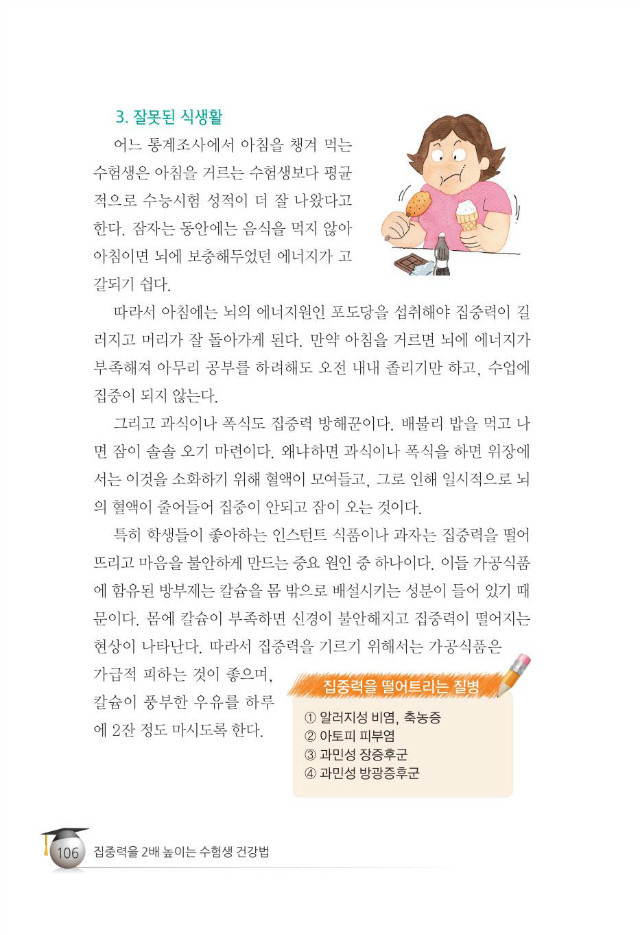 3. 잘못된 식생활

어느 통계조사에서 아침을 챙겨 먹는 수험생은 아침을 거르는 수험생보다 평균적으로 수능시험 성적이 더 잘 나왔다고 한다. 잠자는 동안에는 음식을 먹지 않아 아침이면 뇌에 보충해두었던 에너지가 고갈되기 쉽다.

따라서 아침에는 뇌의 에너지원인 포도당을 섭취해야 집중력이 길러지고 머리가 잘 돌아가게 된다. 만약 아침을 거르면 뇌에 에너지가 부족해져 아무리 공부를 하려해도 오전 내내 졸리기만 하고, 수업에 집중이 되지 않는다.

그리고 과식이나 폭식도 집중력 방해꾼이다. 배불리 밥을 먹고 나면 잠이 솔솔 오기 마련이다. 왜냐하면 과식이나 폭식을 하면 위장에서는 이것을 소화하기 위해 혈액이 모여들고, 그로 인해 일시적으로 뇌의 혈액이 줄어들어 집중이 안되고 잠이 오는 것이다.

특히 학생들이 좋아하는 인스턴트 식품이나 과자는 집중력을 떨어뜨리고 마음을 불안하게 만드는 중요 원인 중 하나이다. 이들 가공식품에 함유된 방부제는 칼슘을 몸 밖으로 배설시키는 성분이 들어 있기 때문이다. 몸에 칼슘이 부족하면 신경이 불안해지고 집중력이 떨어지는 현상이 나타난다. 따라서 집중력을 기르기 위해서는 가공식품은 가급적 피하는 것이 좋으며, 칼슘이 풍부한 우유를 하루에 2잔 정도 마시도록 한다.

집중력을 떨어트리는 질병
① 알러지성 비염, 축농증
② 아토피 피부염
③ 과민성 장증후군
④ 과민성 방광증후군

106 집중력을 2배 높이는 수험생 건강법